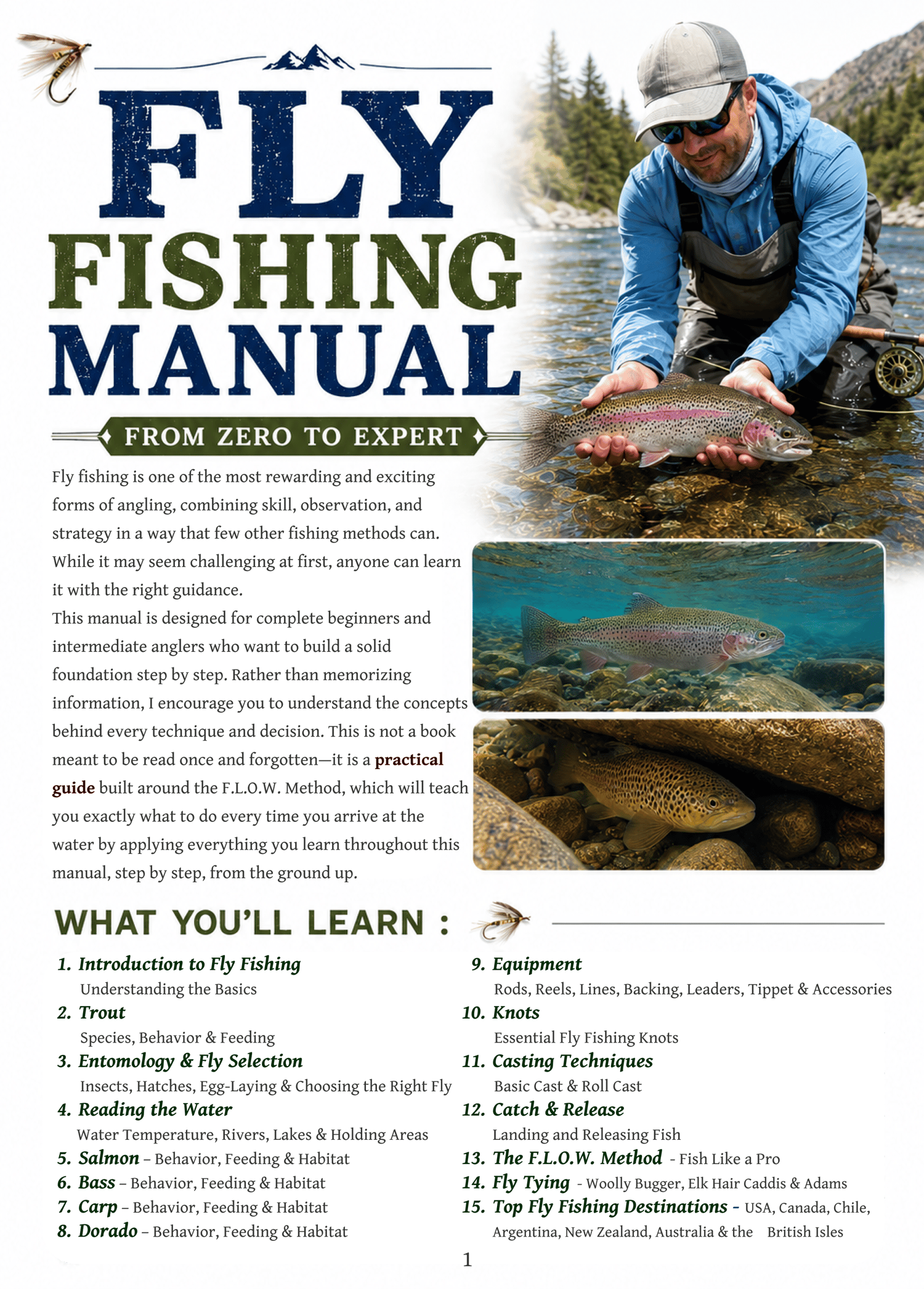 FLY FISHING MANUAL

FROM ZERO TO EXPERT

Fly fishing is one of the most rewarding and exciting forms of angling, combining skill, observation, and strategy in a way that few other fishing methods can. While it may seem challenging at first, anyone can learn it with the right guidance.

This manual is designed for complete beginners and intermediate anglers who want to build a solid foundation step by step. Rather than memorizing information, I encourage you to understand the concepts behind every technique and decision. This is not a book meant to be read once and forgotten—it is a practical guide built around the F.L.O.W. Method, which will teach you exactly what to do every time you arrive at the water by applying everything you learn throughout this manual, step by step, from the ground up.

WHAT YOU'LL LEARN :

1. Introduction to Fly Fishing
Understanding the Basics
2. Trout
Species, Behavior & Feeding
3. Entomology & Fly Selection
Insects, Hatches, Egg-Laying & Choosing the Right Fly
4. Reading the Water
Water Temperature, Rivers, Lakes & Holding Areas
5. Salmon – Behavior, Feeding & Habitat
6. Bass – Behavior, Feeding & Habitat
7. Carp – Behavior, Feeding & Habitat
8. Dorado – Behavior, Feeding & Habitat

9. Equipment
Rods, Reels, Lines, Backing, Leaders, Tippet & Accessories
10. Knots
Essential Fly Fishing Knots
11. Casting Techniques
Basic Cast & Roll Cast
12. Catch & Release
Landing and Releasing Fish
13. The F.L.O.W. Method - Fish Like a Pro
14. Fly Tying - Woolly Bugger, Elk Hair Caddis & Adams
15. Top Fly Fishing Destinations - USA, Canada, Chile, Argentina, New Zealand, Australia & the British Isles

1